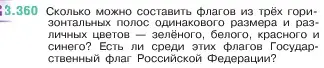 3.360 Сколько можно составить флагов из трёх горизонтальных полос одинакового размера и различных цветов — зелёного, белого, красного и синего? Есть ли среди этих флагов Государственный флаг Российской Федерации?